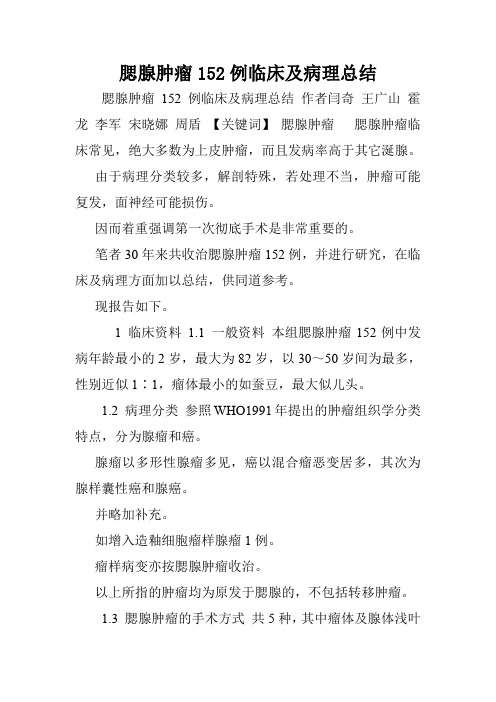 腮腺肿瘤152例临床及病理总结

腮腺肿瘤 152 例临床及病理总结 作者闫奇 王广山 霍龙 李军 宋晓娜 周盾 【关键词】 腮腺肿瘤 腮腺肿瘤临床常见，绝大多数为上皮肿瘤，而且发病率高于其它涎腺。

由于病理分类较多，解剖特殊，若处理不当，肿瘤可能复发，面神经可能损伤。

因而着重强调第一次彻底手术是非常重要的。

笔者30年来共收治腮腺肿瘤152例，并进行研究，在临床及病理方面加以总结，供同道参考。

现报告如下。

1 临床资料 1.1 一般资料 本组腮腺肿瘤 152 例中发病年龄最小的2岁，最大为82岁，以30～50岁间为最多，性别近似1∶1，瘤体最小的如蚕豆，最大似儿头。

1.2 病理分类 参照WHO1991年提出的肿瘤组织学分类特点，分为腺瘤和癌。

腺瘤以多形性腺瘤多见，癌以混合瘤恶变居多，其次为腺样囊性癌和腺癌。

并略加补充。

如增入造釉细胞瘤样腺瘤1例。

瘤样病变亦按腮腺肿瘤收治。

以上所指的肿瘤均为原发于腮腺的，不包括转移肿瘤。

1.3 腮腺肿瘤的手术方式 共5种，其中瘤体及腺体浅叶